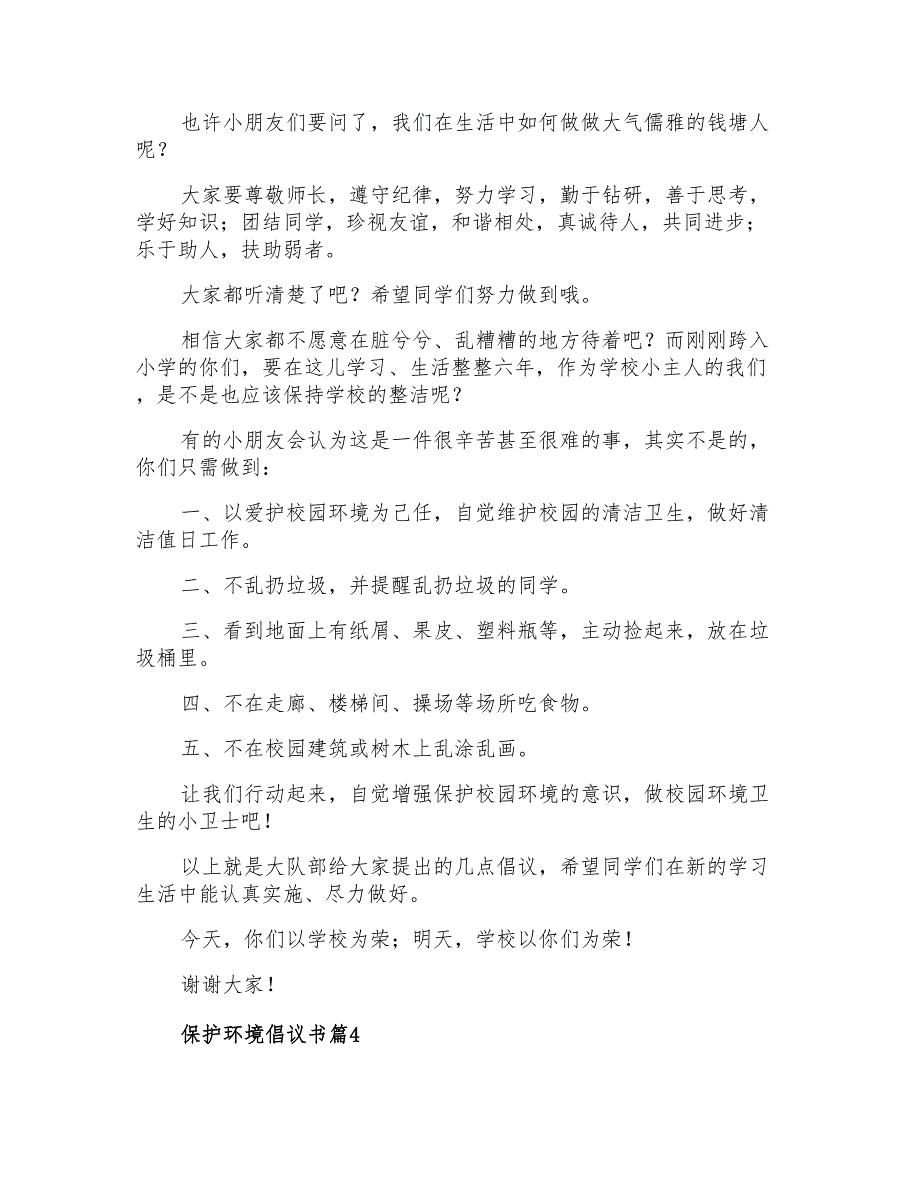 也许小朋友们要问了，我们在生活中如何做做大气儒雅的钱塘人呢？

大家要尊敬师长，遵守纪律，努力学习，勤于钻研，善于思考，学好知识；团结同学，珍视友谊，和谐相处，真诚待人，共同进步；乐于助人，扶助弱者。

大家都听清楚了吧？希望同学们努力做到哦。

相信大家都不愿意在脏兮兮、乱糟糟的地方待着吧？而刚刚跨入小学的你们，要在这儿学习、生活整整六年，作为学校小主人的我们，是不是也应该保持学校的整洁呢？

有的小朋友会认为这是一件很辛苦甚至很难的事，其实不是的，你们只需做到：

一、以爱护校园环境为己任，自觉维护校园的清洁卫生，做好清洁值日工作。

二、不乱扔垃圾，并提醒乱扔垃圾的同学。

三、看到地面上有纸屑、果皮、塑料瓶等，主动捡起来，放在垃圾桶里。

四、不在走廊、楼梯间、操场等场所吃食物。

五、不在校园建筑或树木上乱涂乱画。

让我们行动起来，自觉增强保护校园环境的意识，做校园环境卫生的小卫士吧！

以上就是大队部给大家提出的几点倡议，希望同学们在新的学习生活中能认真实施、尽力做好。

今天，你们以学校为荣；明天，学校以你们为荣！

谢谢大家！

保护环境倡议书篇4